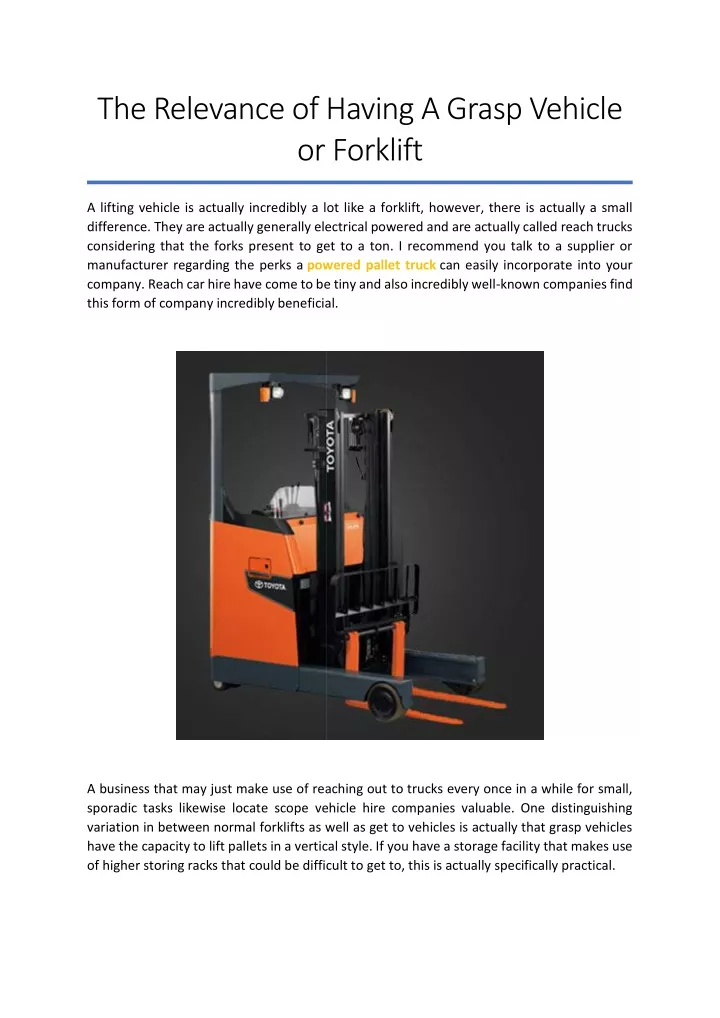 The Relevance of Having A Grasp Vehicle or Forklift

A lifting vehicle is actually incredibly a lot like a forklift, however, there is actually a small difference. They are actually generally electrical powered and are actually called reach trucks considering that the forks present to get to a ton. I recommend you talk to a supplier or manufacturer regarding the perks a powered pallet truck can easily incorporate into your company. Reach car hire have come to be tiny and also incredibly well-known companies find this form of company incredibly beneficial.

TOYOTA

TOYOTA

A business that may just make use of reaching out to trucks every once in a while for small, sporadic tasks likewise locate scope vehicle hire companies valuable. One distinguishing variation in between normal forklifts as well as get to vehicles is actually that grasp vehicles have the capacity to lift pallets in a vertical style. If you have a storage facility that makes use of higher storing racks that could be difficult to get to, this is actually specifically practical.